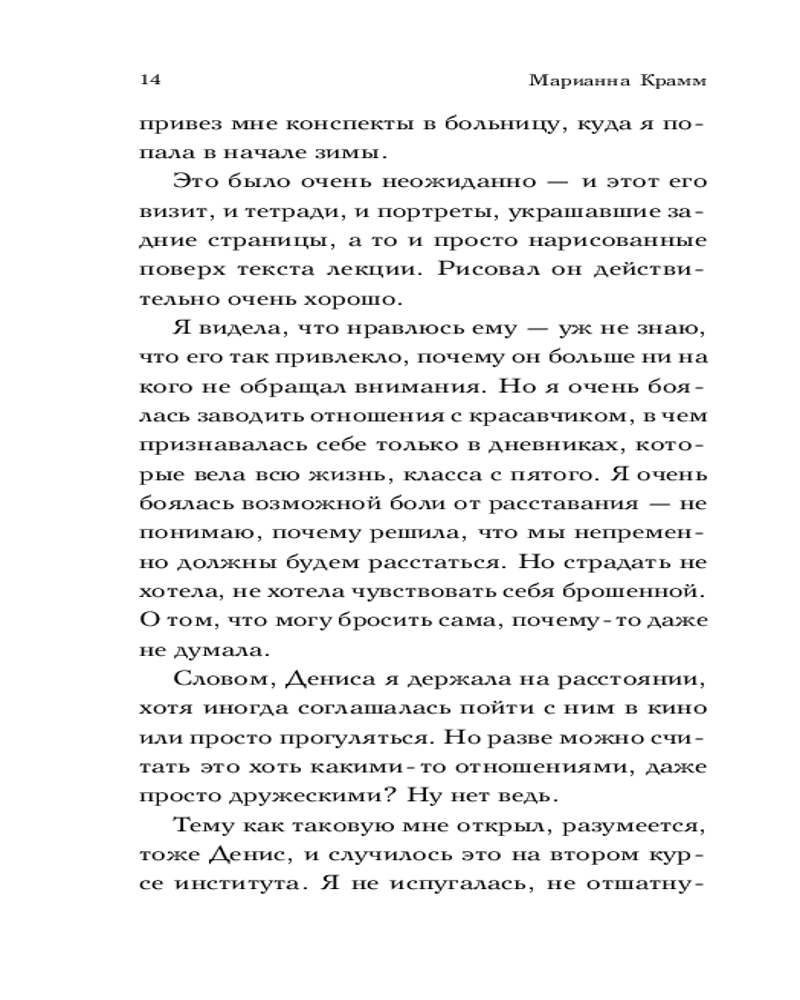 14 Марианна Крамм

привез мне конспекты в больницу, куда я попала в начале зимы.

Это было очень неожиданно — и этот его визит, и тетради, и портреты, украшавшие задние страницы, а то и просто нарисованные поверх текста лекции. Рисовал он действительно очень хорошо.

Я видела, что нравлюсь ему — уж не знаю, что его так привлекло, почему он больше ни на кого не обращал внимания. Но я очень боялась заводить отношения с красавчиком, в чем признавалась себе только в дневниках, которые вела всю жизнь, класса с пятого. Я очень боялась возможной боли от расставания — не понимаю, почему решила, что мы непременно должны будем расстаться. Но страдать не хотела, не хотела чувствовать себя брошенной. О том, что могу бросить сама, почему-то даже не думала.

Словом, Дениса я держала на расстоянии, хотя иногда соглашалась пойти с ним в кино или просто прогуляться. Но разве можно считать это хоть какими-то отношениями, даже просто дружескими? Ну нет ведь.

Тему как таковую мне открыл, разумеется, тоже Денис, и случилось это на втором курсе института. Я не испугалась, не отшатну-